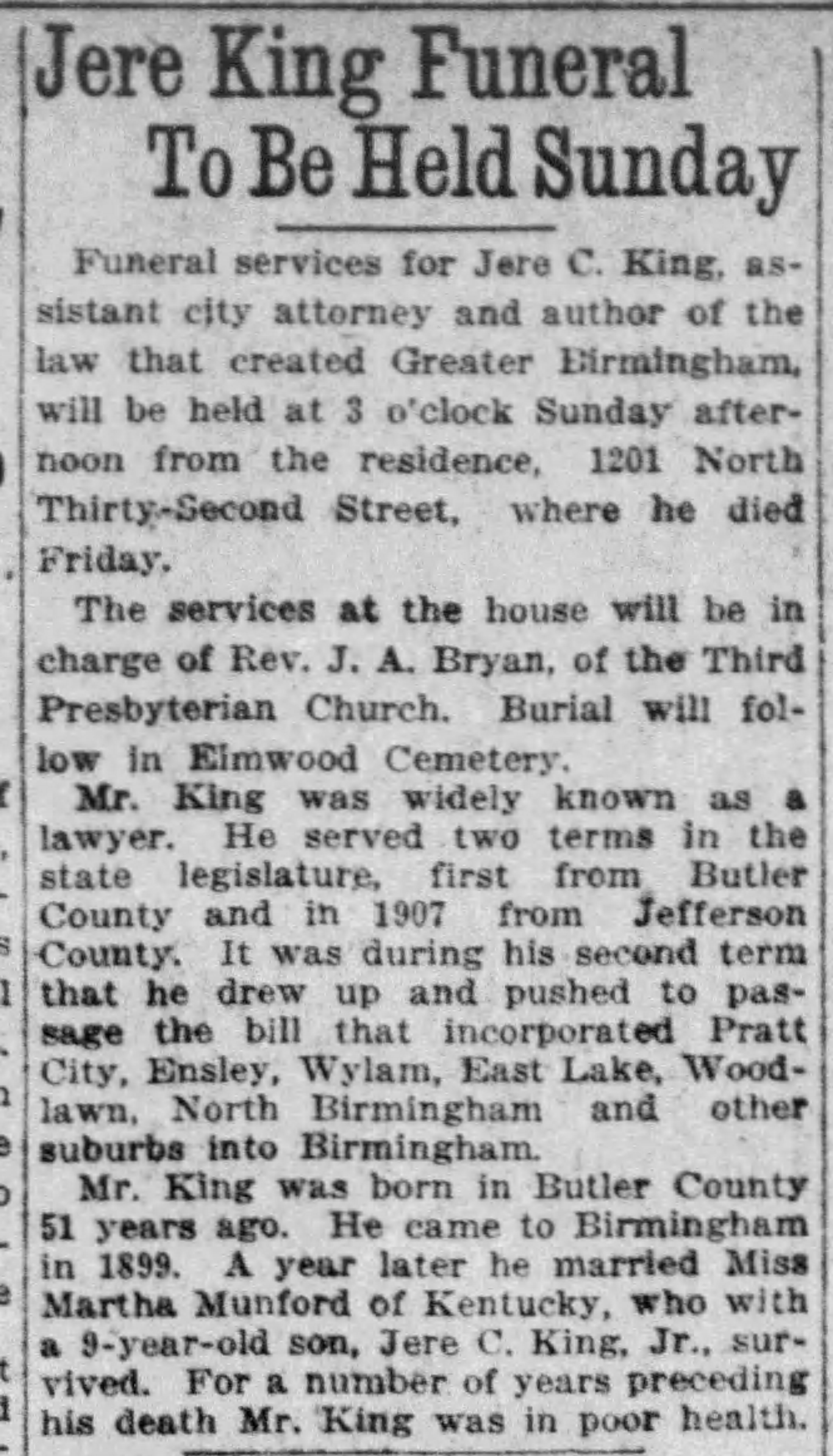 Jere King Funeral To Be Held Sunday

Funeral services for Jere C. King, assistant city attorney and author of the law that created Greater Birmingham, will be held at 3 o'clock Sunday afternoon from the residence, 1201 North Thirty-Second Street, where he died Friday.

The services at the house will be in charge of Rev. J. A. Bryan, of the Third Presbyterian Church. Burial will follow in Elmwood Cemetery.

Mr. King was widely known as a lawyer. He served two terms in the state legislature, first from Butler County and in 1907 from Jefferson County. It was during his second term that he drew up and pushed to passage the bill that incorporated Pratt City, Ensley, Wylam, East Lake, Woodlawn, North Birmingham and other suburbs into Birmingham.

Mr. King was born in Butler County 51 years ago. He came to Birmingham in 1899. A year later he married Miss Martha Munford of Kentucky, who with a 9-year-old son, Jere C. King, Jr., survived. For a number of years preceding his death Mr. King was in poor health.